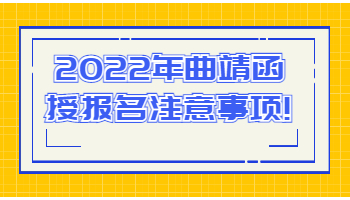 2022年曲靖函授报名注意事项!